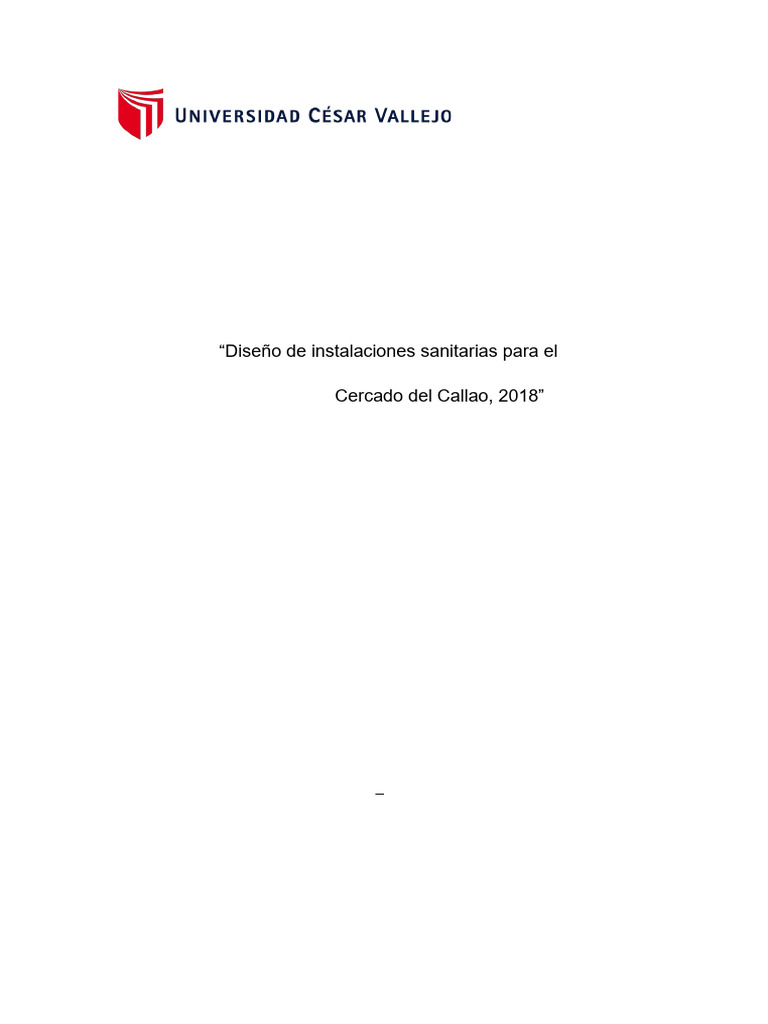 UNIVERSIDAD CÉSAR VALLEJO

“Diseño de instalaciones sanitarias para el Cercado del Callao, 2018”

–